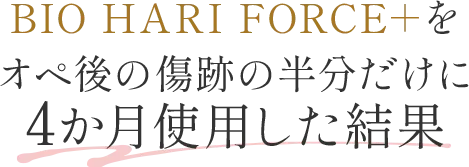 BIO HARI FORCE+を
オペ後の傷跡の半分だけに
4か月使用した結果